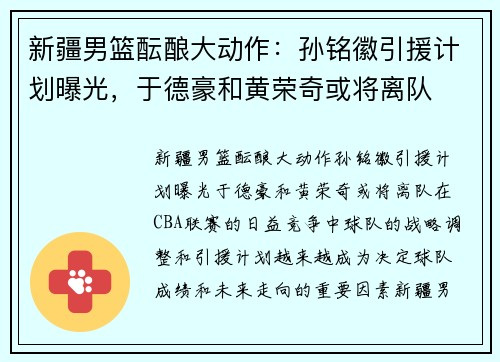 新疆男篮酝酿大动作：孙铭徽引援计划曝光，于德豪和黄荣奇或将离队

新疆男篮酝酿大动作孙铭徽引援计划曝光于德豪和黄荣奇或将离队在CBA联赛的日益竞争中球队的战略调整和引援计划越来越成为决定球队成绩和未来走向的重要因素新疆男